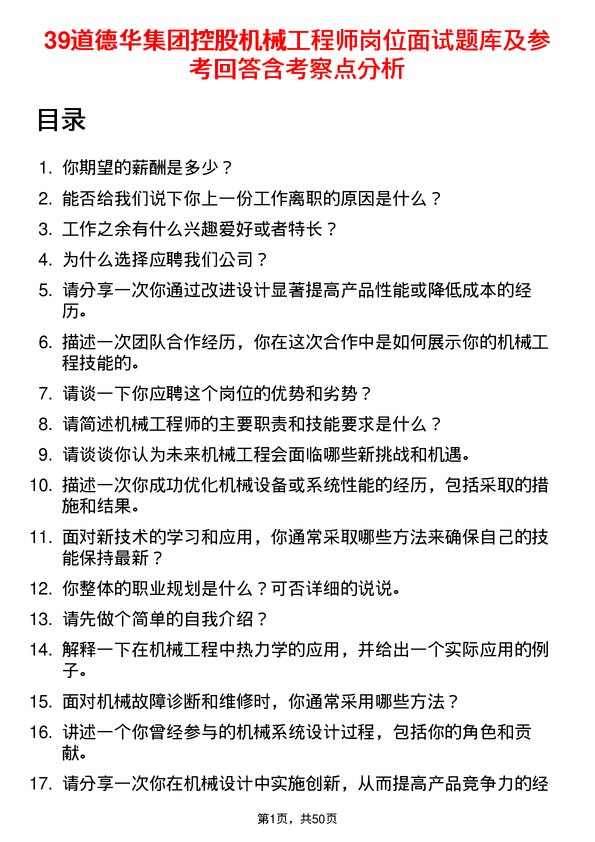 39道德华集团控股机械工程师岗位面试题库及参考回答含考察点分析

目录

1. 你期望的薪酬是多少？

2. 能否给我们说下你上一份工作离职的原因是什么？

3. 工作之余有什么兴趣爱好或者特长？

4. 为什么选择应聘我们公司？

5. 请分享一次你通过改进设计显著提高产品性能或降低成本的经历。

6. 描述一次团队合作经历，你在这次合作中是如何展示你的机械工程技能的。

7. 请谈一下你应聘这个岗位的优势和劣势？

8. 请简述机械工程师的主要职责和技能要求是什么？

9. 请谈谈你认为未来机械工程会面临哪些新挑战和机遇。

10. 描述一次你成功优化机械设备或系统性能的经历，包括采取的措施和结果。

11. 面对新技术的学习和应用，你通常采取哪些方法来确保自己的技能保持最新？

12. 你整体的职业规划是什么？可否详细的说说。

13. 请先做个简单的自我介绍？

14. 解释一下在机械工程中热力学的应用，并给出一个实际应用的例子。

15. 面对机械故障诊断和维修时，你通常采用哪些方法？

16. 讲述一个你曾经参与的机械系统设计过程，包括你的角色和贡献。

17. 请分享一次你在机械设计中实施创新，从而提高产品竞争力的经

第1页，共50页